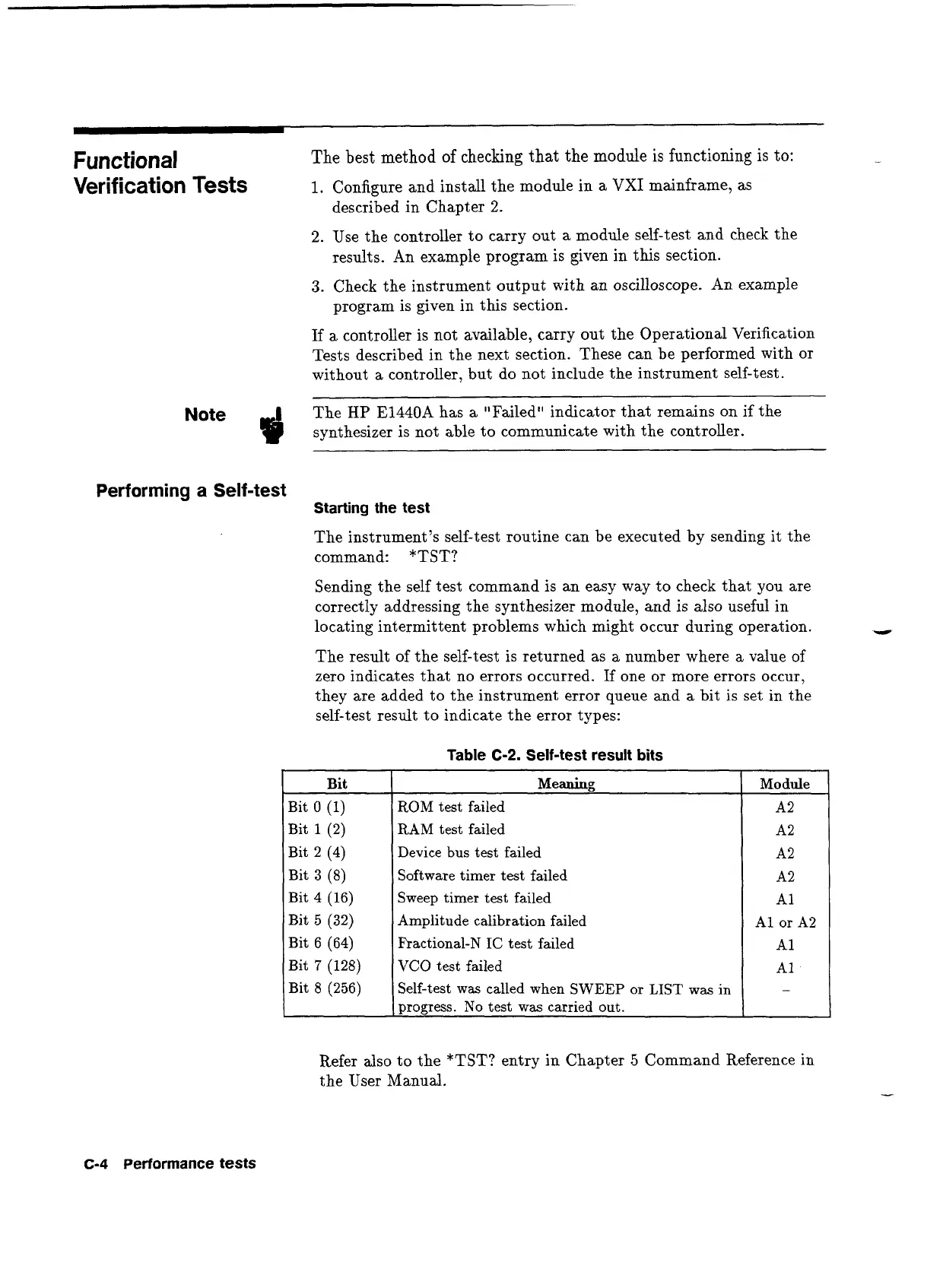 Functional Verification Tests

The best method of checking that the module is functioning is to:

1. Configure and install the module in a VXI mainframe, as described in Chapter 2.

2. Use the controller to carry out a module self-test and check the results. An example program is given in this section.

3. Check the instrument output with an oscilloscope. An example program is given in this section.

If a controller is not available, carry out the Operational Verification Tests described in the next section. These can be performed with or without a controller, but do not include the instrument self-test.

Note

The HP E1440A has a "Failed" indicator that remains on if the synthesizer is not able to communicate with the controller.

Performing a Self-test

Starting the test

The instrument's self-test routine can be executed by sending it the command: *TST?

Sending the self test command is an easy way to check that you are correctly addressing the synthesizer module, and is also useful in locating intermittent problems which might occur during operation.

The result of the self-test is returned as a number where a value of zero indicates that no errors occurred. If one or more errors occur, they are added to the instrument error queue and a bit is set in the self-test result to indicate the error types:

Table C-2. Self-test result bits

| Bit | Meaning | Module |
|---|---|---|
| Bit 0 (1) | ROM test failed | A2 |
| Bit 1 (2) | RAM test failed | A2 |
| Bit 2 (4) | Device bus test failed | A2 |
| Bit 3 (8) | Software timer test failed | A2 |
| Bit 4 (16) | Sweep timer test failed | A1 |
| Bit 5 (32) | Amplitude calibration failed | A1 or A2 |
| Bit 6 (64) | Fractional-N IC test failed | A1 |
| Bit 7 (128) | VCO test failed | A1 |
| Bit 8 (256) | Self-test was called when SWEEP or LIST was in progress. No test was carried out. | – |

Refer also to the *TST? entry in Chapter 5 Command Reference in the User Manual.

C-4 Performance tests